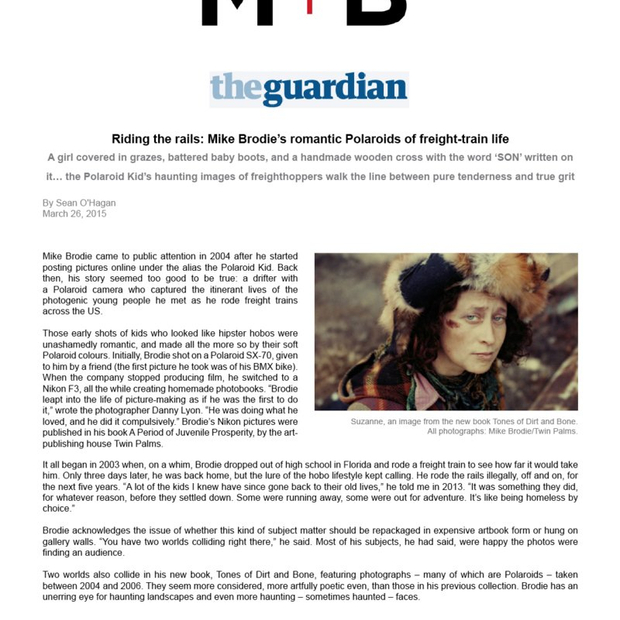 M+B

theguardian

Riding the rails: Mike Brodie's romantic Polaroids of freight-train life

A girl covered in grazes, battered baby boots, and a handmade wooden cross with the word 'SON' written on it… the Polaroid Kid's haunting images of freighthoppers walk the line between pure tenderness and true grit

By Sean O'Hagan
March 26, 2015

Mike Brodie came to public attention in 2004 after he started posting pictures online under the alias the Polaroid Kid. Back then, his story seemed too good to be true: a drifter with a Polaroid camera who captured the itinerant lives of the photogenic young people he met as he rode freight trains across the US.

Those early shots of kids who looked like hipster hobos were unashamedly romantic, and made all the more so by their soft Polaroid colours. Initially, Brodie shot on a Polaroid SX-70, given to him by a friend (the first picture he took was of his BMX bike). When the company stopped producing film, he switched to a Nikon F3, all the while creating homemade photobooks. "Brodie leapt into the life of picture-making as if he was the first to do it," wrote the photographer Danny Lyon. "He was doing what he loved, and he did it compulsively." Brodie's Nikon pictures were published in his book A Period of Juvenile Prosperity, by the art-publishing house Twin Palms.

Suzanne, an image from the new book Tones of Dirt and Bone. All photographs: Mike Brodie/Twin Palms.

It all began in 2003 when, on a whim, Brodie dropped out of high school in Florida and rode a freight train to see how far it would take him. Only three days later, he was back home, but the lure of the hobo lifestyle kept calling. He rode the rails illegally, off and on, for the next five years. "A lot of the kids I knew have since gone back to their old lives," he told me in 2013. "It was something they did, for whatever reason, before they settled down. Some were running away, some were out for adventure. It's like being homeless by choice."

Brodie acknowledges the issue of whether this kind of subject matter should be repackaged in expensive artbook form or hung on gallery walls. "You have two worlds colliding right there," he said. Most of his subjects, he had said, were happy the photos were finding an audience.

Two worlds also collide in his new book, Tones of Dirt and Bone, featuring photographs – many of which are Polaroids – taken between 2004 and 2006. They seem more considered, more artfully poetic even, than those in his previous collection. Brodie has an unerring eye for haunting landscapes and even more haunting – sometimes haunted – faces.